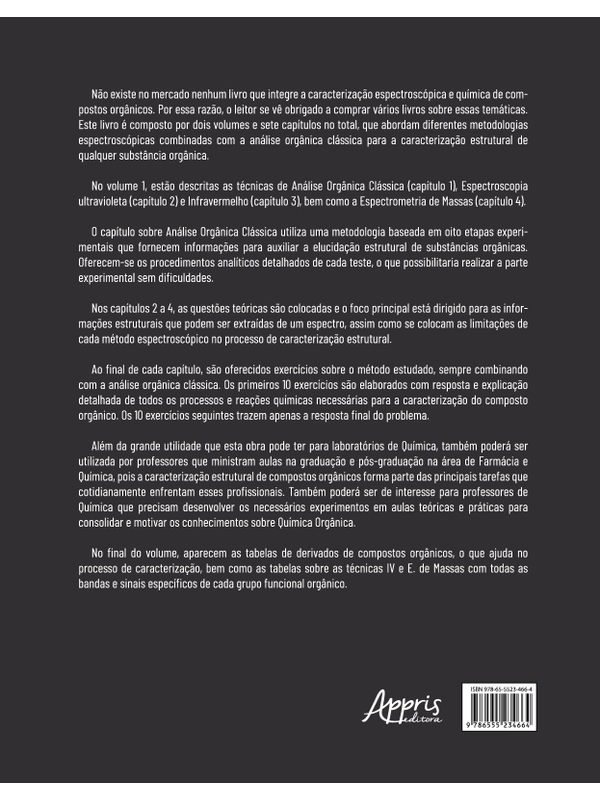 Não existe no mercado nenhum livro que integre a caracterização espectroscópica e química de compostos orgânicos. Por essa razão, o leitor se vê obrigado a comprar vários livros sobre essas temáticas. Este livro é composto por dois volumes e sete capítulos no total, que abordam diferentes metodologias espectroscópicas combinadas com a análise orgânica clássica para a caracterização estrutural de qualquer substância orgânica.

No volume 1, estão descritas as técnicas de Análise Orgânica Clássica (capítulo 1), Espectroscopia ultravioleta (capítulo 2) e Infravermelho (capítulo 3), bem como a Espectrometria de Massas (capítulo 4).

O capítulo sobre Análise Orgânica Clássica utiliza uma metodologia baseada em oito etapas experimentais que fornecem informações para auxiliar a elucidação estrutural de substâncias orgânicas. Oferecem-se os procedimentos analíticos detalhados de cada teste, o que possibilitaria realizar a parte experimental sem dificuldades.

Nos capítulos 2 a 4, as questões teóricas são colocadas e o foco principal está dirigido para as informações estruturais que podem ser extraídas de um espectro, assim como se colocam as limitações de cada método espectroscópico no processo de caracterização estrutural.

Ao final de cada capítulo, são oferecidos exercícios sobre o método estudado, sempre combinando com a análise orgânica clássica. Os primeiros 10 exercícios são elaborados com resposta e explicação detalhada de todos os processos e reações químicas necessárias para a caracterização do composto orgânico. Os 10 exercícios seguintes trazem apenas a resposta final do problema.

Além da grande utilidade que esta obra pode ter para laboratórios de Química, também poderá ser utilizada por professores que ministram aulas na graduação e pós-graduação na área de Farmácia e Química, pois a caracterização estrutural de compostos orgânicos forma parte das principais tarefas que cotidianamente enfrentam esses profissionais. Também poderá ser de interesse para professores de Química que precisam desenvolver os necessários experimentos em aulas teóricas e práticas para consolidar e motivar os conhecimentos sobre Química Orgânica.

No final do volume, aparecem as tabelas de derivados de compostos orgânicos, o que ajuda no processo de caracterização, bem como as tabelas sobre as técnicas IV e E. de Massas com todas as bandas e sinais específicos de cada grupo funcional orgânico.

Appris editora

ISBN 978-65-5523-466-4
9 786555 234664